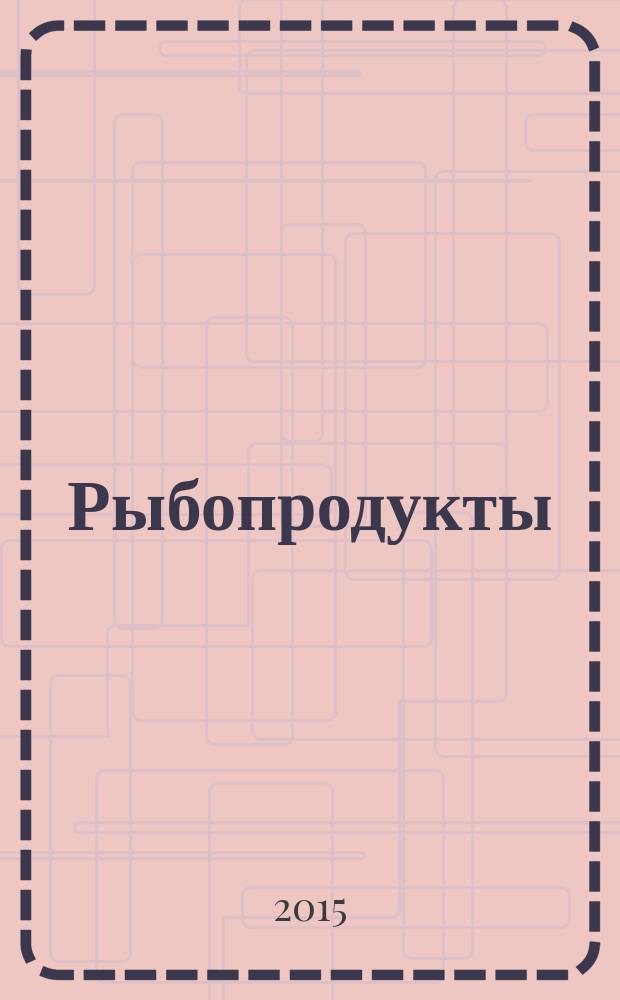 Рыбопродукты

2015